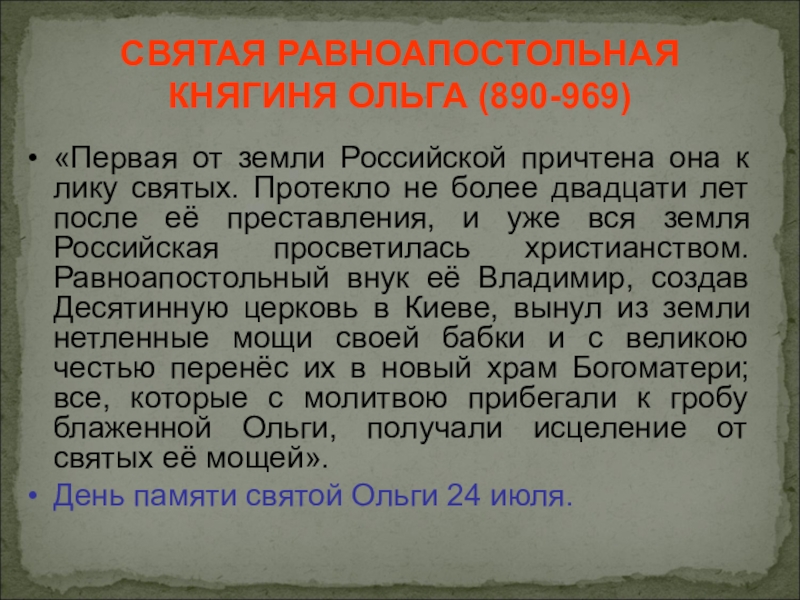 СВЯТАЯ РАВНОАПОСТОЛЬНАЯ КНЯГИНЯ ОЛЬГА (890-969)

• «Первая от земли Российской причтена она к лику святых. Протекло не более двадцати лет после её преставления, и уже вся земля Российская просветилась христианством. Равноапостольный внук её Владимир, создав Десятинную церковь в Киеве, вынул из земли нетленные мощи своей бабки и с великою честью перенёс их в новый храм Богоматери; все, которые с молитвою прибегали к гробу блаженной Ольги, получали исцеление от святых её мощей».

• День памяти святой Ольги 24 июля.